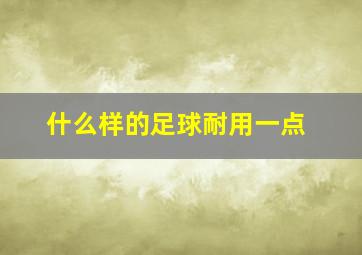 什么样的足球耐用一点